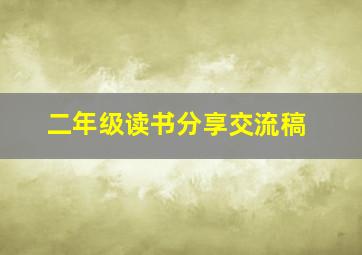 二年级读书分享交流稿